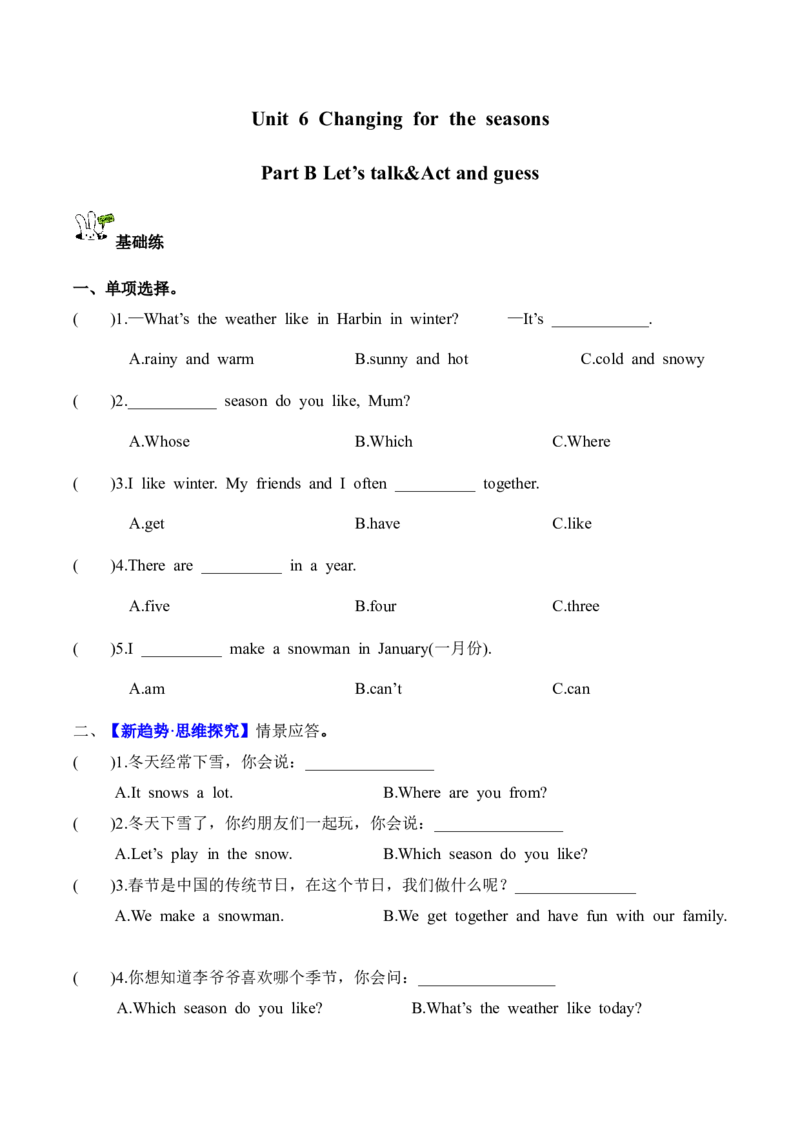 Unit 6 Changing for the seasons

Part B Let's talk&Act and guess

基础练

一、单项选择。

( )1.—What's the weather like in Harbin in winter? —It's ____.

A.rainy and warm B.sunny and hot C.cold and snowy

( )2.____ season do you like, Mum?

A.Whose B.Which C.Where

( )3.I like winter. My friends and I often ____ together.

A.get B.have C.like

( )4.There are ____ in a year.

A.five B.four C.three

( )5.I ____ make a snowman in January(一月份).

A.am B.can't C.can

二、【新趋势·思维探究】情景应答。

( )1.冬天经常下雪，你会说：____

A.It snows a lot. B.Where are you from?

( )2.冬天下雪了，你约朋友们一起玩，你会说：____

A.Let's play in the snow. B.Which season do you like?

( )3.春节是中国的传统节日，在这个节日，我们做什么呢？____

A.We make a snowman. B.We get together and have fun with our family.

( )4.你想知道李爷爷喜欢哪个季节，你会问：____

A.Which season do you like? B.What's the weather like today?